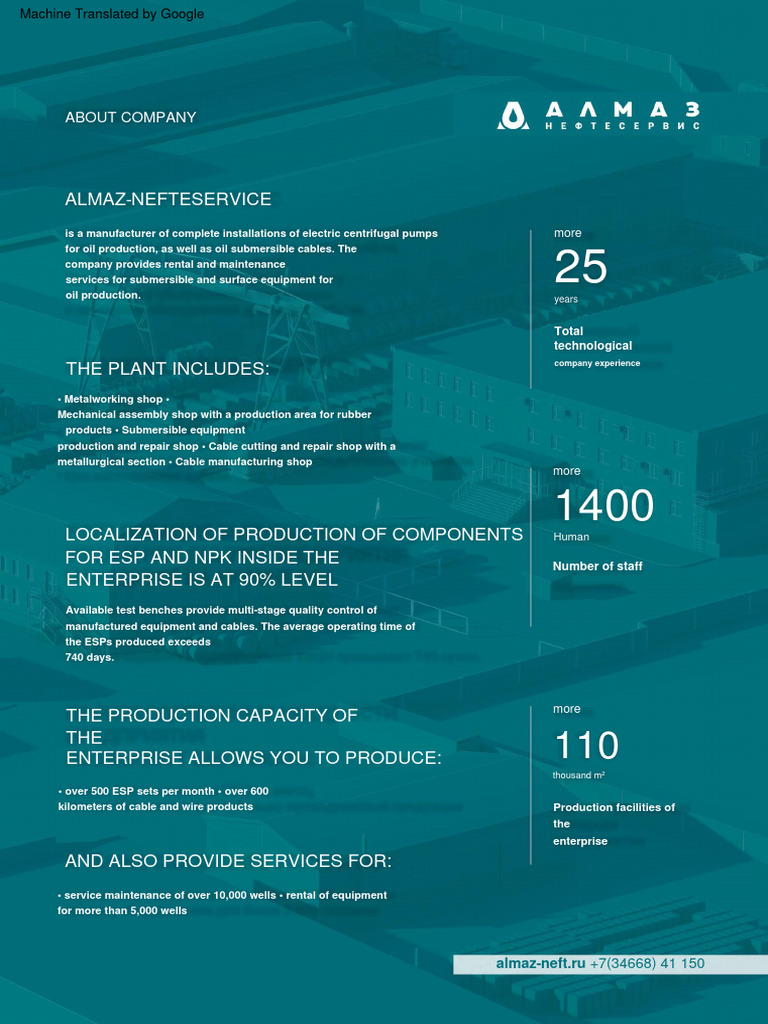 Machine Translated by Google

ABOUT COMPANY

АЛМАЗ
НЕФТЕСЕРВИС

ALMAZ-NEFTESERVICE

is a manufacturer of complete installations of electric centrifugal pumps for oil production, as well as oil submersible cables. The company provides rental and maintenance services for submersible and surface equipment for oil production.

THE PLANT INCLUDES:

• Metalworking shop • Mechanical assembly shop with a production area for rubber products • Submersible equipment production and repair shop • Cable cutting and repair shop with a metallurgical section • Cable manufacturing shop

LOCALIZATION OF PRODUCTION OF COMPONENTS FOR ESP AND NPK INSIDE THE ENTERPRISE IS AT 90% LEVEL

Available test benches provide multi-stage quality control of manufactured equipment and cables. The average operating time of the ESPs produced exceeds 740 days.

THE PRODUCTION CAPACITY OF THE ENTERPRISE ALLOWS YOU TO PRODUCE:

• over 500 ESP sets per month • over 600 kilometers of cable and wire products

AND ALSO PROVIDE SERVICES FOR:

• service maintenance of over 10,000 wells • rental of equipment for more than 5,000 wells

more
25
years

Total technological
company experience

more
1400
Human

Number of staff

more
110
thousand m²

Production facilities of the enterprise

almaz-neft.ru +7(34668) 41 150